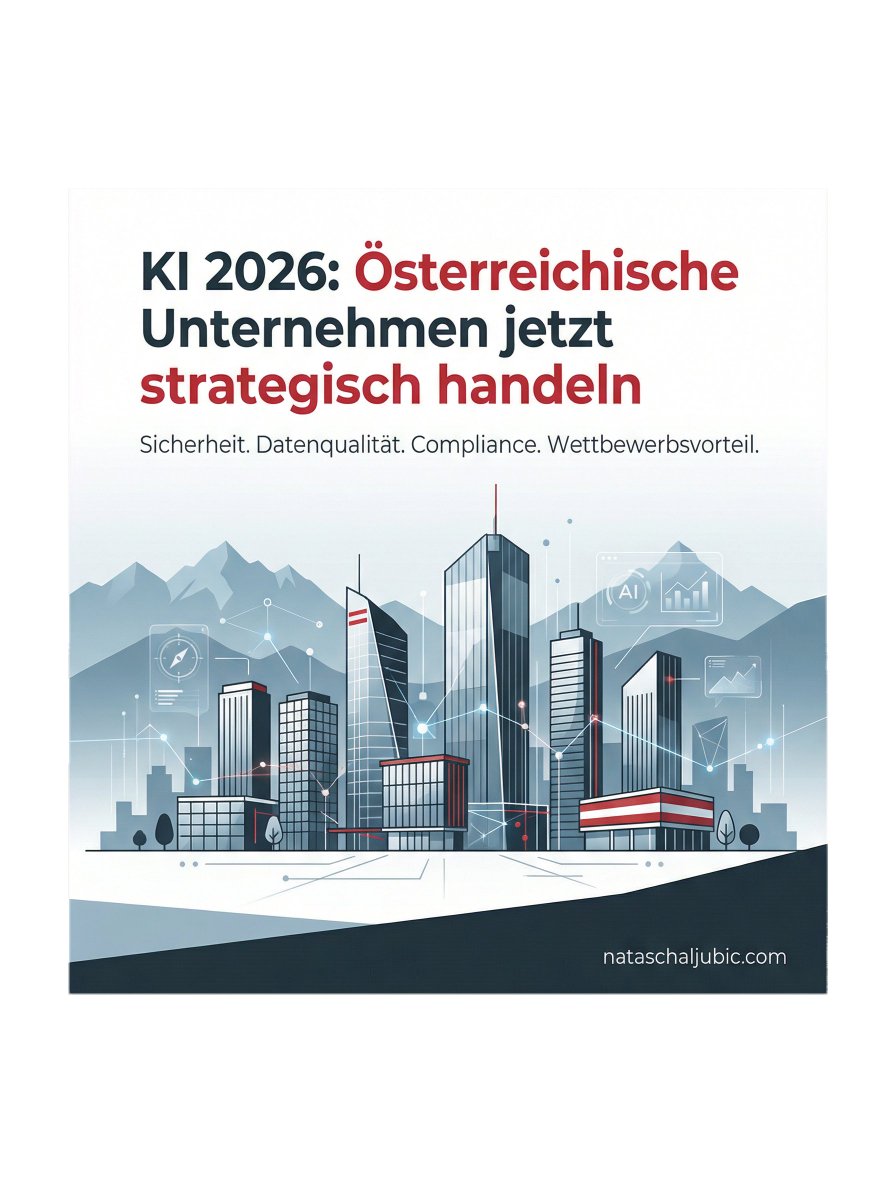 KI 2026: Österreichische Unternehmen jetzt strategisch handeln

Sicherheit. Datenqualität. Compliance. Wettbewerbsvorteil.

AI

nataschaljubic.com